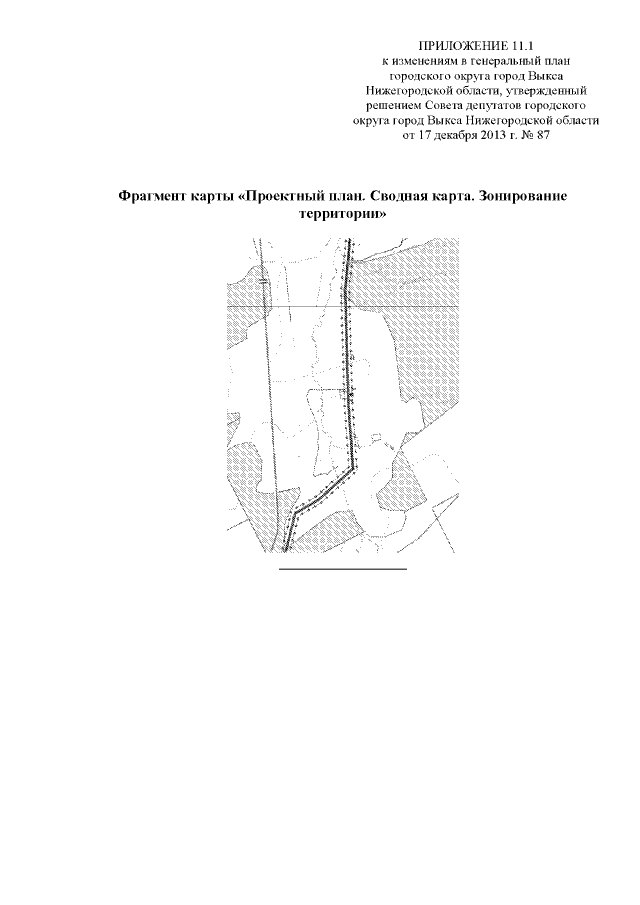 ПРИЛОЖЕНИЕ 11.1
к изменениям в генеральный план городского округа город Выкса Нижегородской области, утвержденный решением Совета депутатов городского округа город Выкса Нижегородской области от 17 декабря 2013 г. № 87

Фрагмент карты «Проектный план. Сводная карта. Зонирование территории»